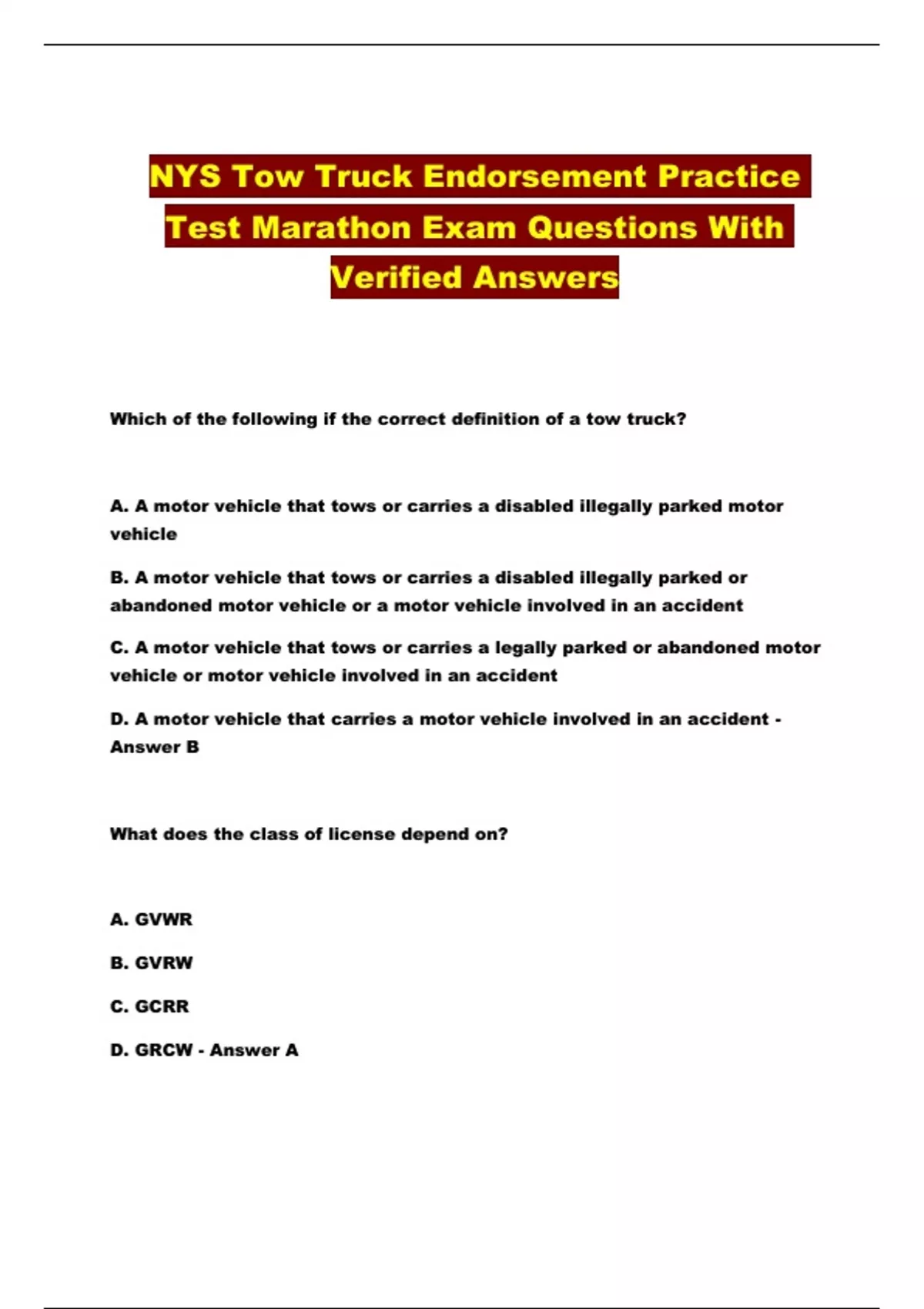 NYS Tow Truck Endorsement Practice Test Marathon Exam Questions With Verified Answers

Which of the following if the correct definition of a tow truck?

A. A motor vehicle that tows or carries a disabled illegally parked motor vehicle

B. A motor vehicle that tows or carries a disabled illegally parked or abandoned motor vehicle or a motor vehicle involved in an accident

C. A motor vehicle that tows or carries a legally parked or abandoned motor vehicle or motor vehicle involved in an accident

D. A motor vehicle that carries a motor vehicle involved in an accident - Answer B

What does the class of license depend on?

A. GVWR

B. GVRW

C. GCRR

D. GRCW - Answer A